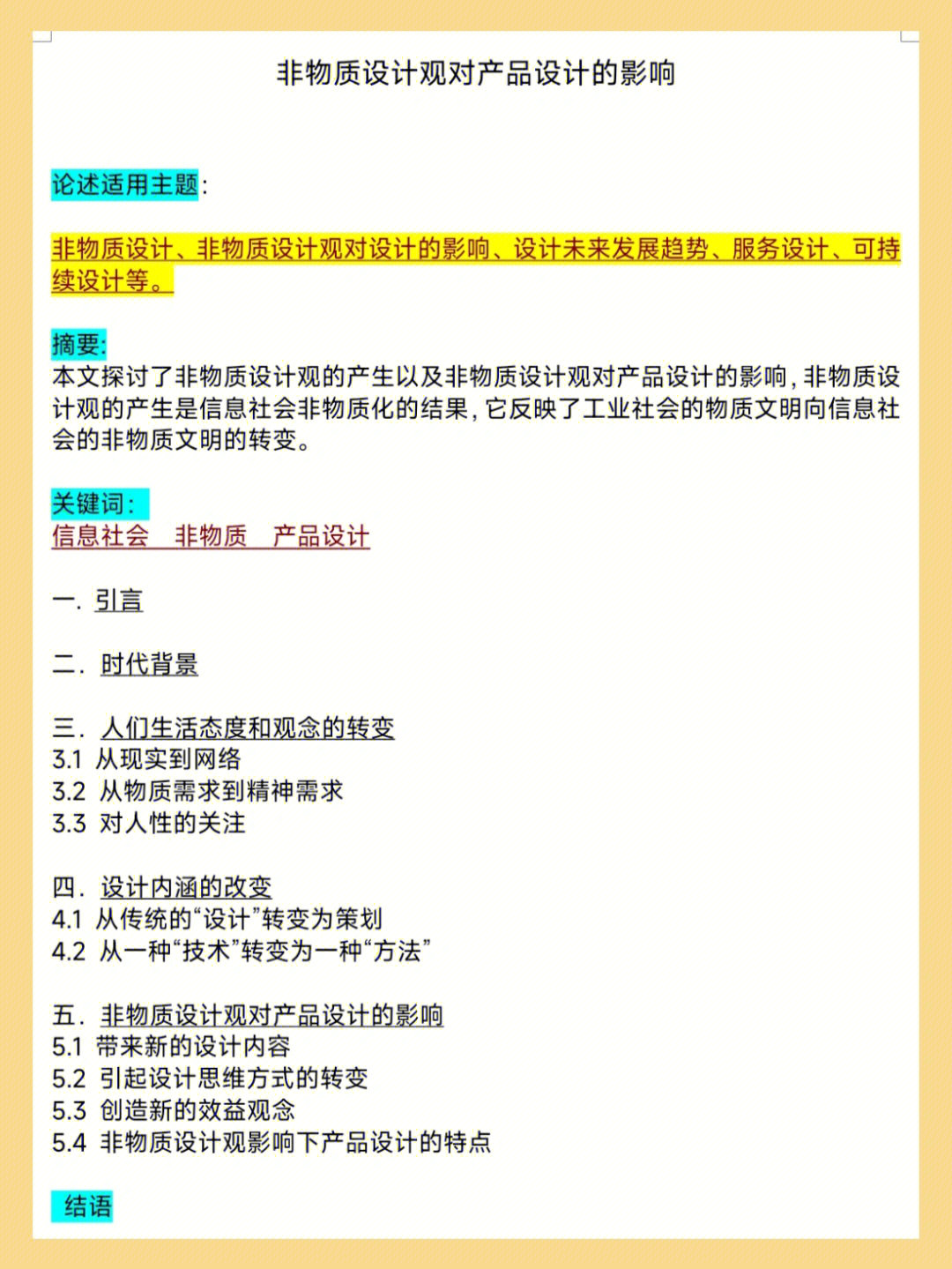 非物质设计观对产品设计的影响

论述适用主题：

非物质设计、非物质设计观对设计的影响、设计未来发展趋势、服务设计、可持续设计等。

摘要：
本文探讨了非物质设计观的产生以及非物质设计观对产品设计的影响，非物质设计观的产生是信息社会非物质化的结果，它反映了工业社会的物质文明向信息社会的非物质文明的转变。

关键词：
信息社会　非物质　产品设计

一. 引言

二. 时代背景

三. 人们生活态度和观念的转变
3.1 从现实到网络
3.2 从物质需求到精神需求
3.3 对人性的关注

四. 设计内涵的改变
4.1 从传统的“设计”转变为策划
4.2 从一种“技术”转变为一种“方法”

五. 非物质设计观对产品设计的影响
5.1 带来新的设计内容
5.2 引起设计思维方式的转变
5.3 创造新的效益观念
5.4 非物质设计观影响下产品设计的特点

结语